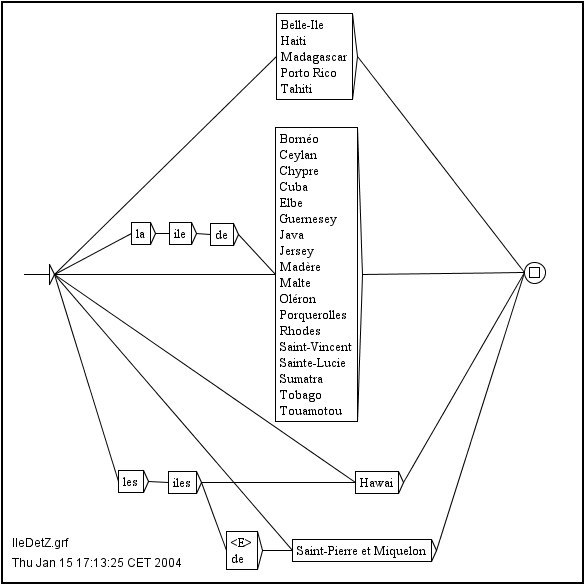 Belle-Ile
Haiti
Madagascar
Porto Rico
Tahiti

la
ile
de

Bornéo
Ceylan
Chypre
Cuba
Elbe
Guernesey
Java
Jersey
Madère
Malte
Oléron
Porquerolles
Rhodes
Saint-Vincent
Sainte-Lucie
Sumatra
Tobago
Touamotou

les
iles
Hawai

<E>
de
Saint-Pierre et Miquelon

IleDetZ.grf
Thu Jan 15 17:13:25 CET 2004